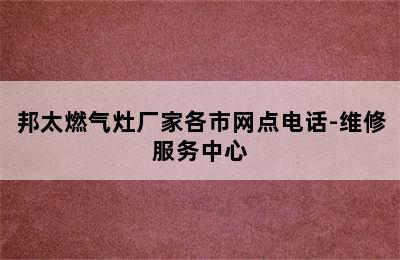 邦太燃气灶厂家各市网点电话-维修服务中心